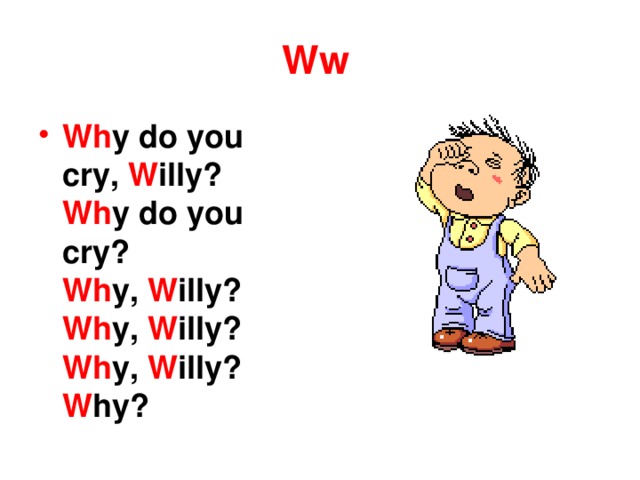 Ww

• Why do you cry, Willy?
Why do you cry?
Why, Willy?
Why, Willy?
Why, Willy?
Why?